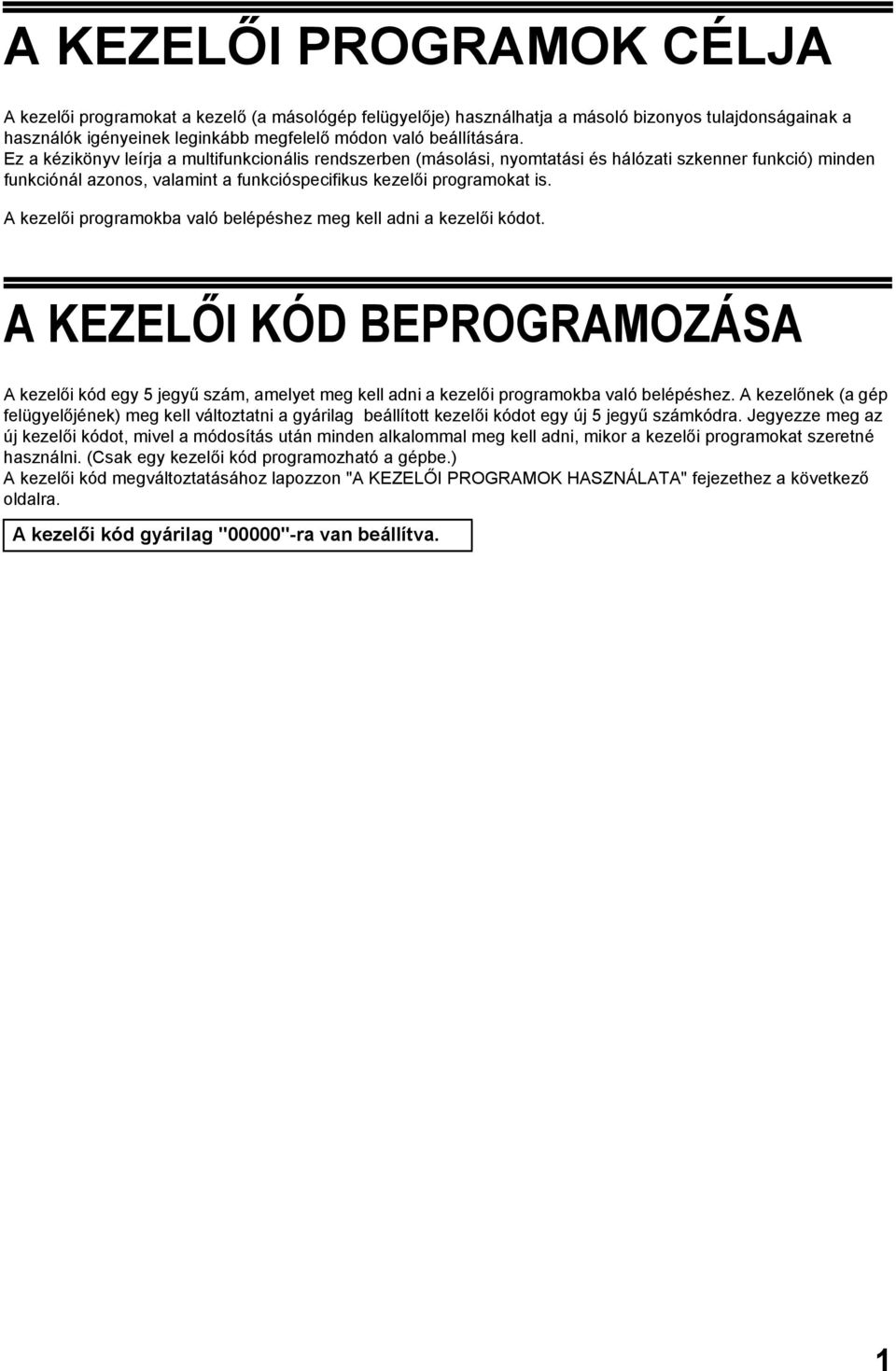 A KEZELŐI PROGRAMOK CÉLJA

A kezelői programokat a kezelő (a másológép felügyelője) használhatja a másoló bizonyos tulajdonságainak a használók igényeinek leginkább megfelelő módon való beállítására.
Ez a kézikönyv leírja a multifunkcionális rendszerben (másolási, nyomtatási és hálózati szkenner funkció) minden funkciónál azonos, valamint a funkcióspecifikus kezelői programokat is.

A kezelői programokba való belépéshez meg kell adni a kezelői kódot.

A KEZELŐI KÓD BEPROGRAMOZÁSA

A kezelői kód egy 5 jegyű szám, amelyet meg kell adni a kezelői programokba való belépéshez. A kezelőnek (a gép felügyelőjének) meg kell változtatni a gyárilag beállított kezelői kódot egy új 5 jegyű számkódra. Jegyezze meg az új kezelői kódot, mivel a módosítás után minden alkalommal meg kell adni, mikor a kezelői programokat szeretné használni. (Csak egy kezelői kód programozható a gépbe.)
A kezelői kód megváltoztatásához lapozzon "A KEZELŐI PROGRAMOK HASZNÁLATA" fejezethez a következő oldalra.

A kezelői kód gyárilag "00000"-ra van beállítva.

1